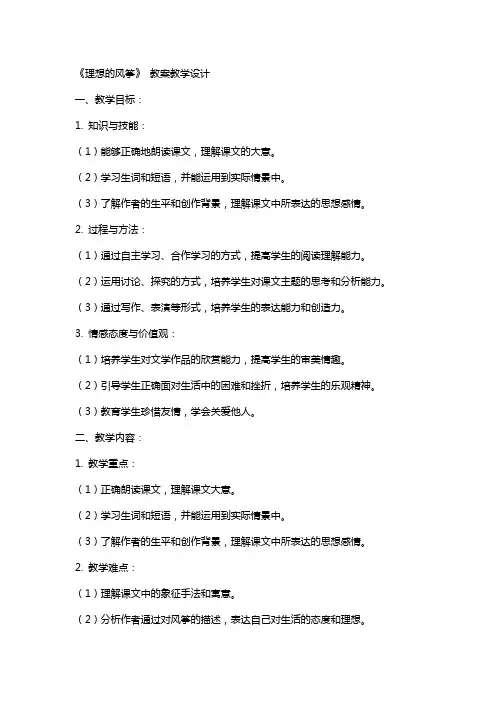 《理想的风筝》 教案教学设计

一、教学目标：

1. 知识与技能：

（1）能够正确地朗读课文，理解课文的大意。

（2）学习生词和短语，并能运用到实际情景中。

（3）了解作者的生平和创作背景，理解课文中所表达的思想感情。

2. 过程与方法：

（1）通过自主学习、合作学习的方式，提高学生的阅读理解能力。

（2）运用讨论、探究的方式，培养学生对课文主题的思考和分析能力。

（3）通过写作、表演等形式，培养学生的表达能力和创造力。

3. 情感态度与价值观：

（1）培养学生对文学作品的欣赏能力，提高学生的审美情趣。

（2）引导学生正确面对生活中的困难和挫折，培养学生的乐观精神。

（3）教育学生珍惜友情，学会关爱他人。

二、教学内容：

1. 教学重点：

（1）正确朗读课文，理解课文大意。

（2）学习生词和短语，并能运用到实际情景中。

（3）了解作者的生平和创作背景，理解课文中所表达的思想感情。

2. 教学难点：

（1）理解课文中的象征手法和寓意。

（2）分析作者通过对风筝的描述，表达自己对生活的态度和理想。